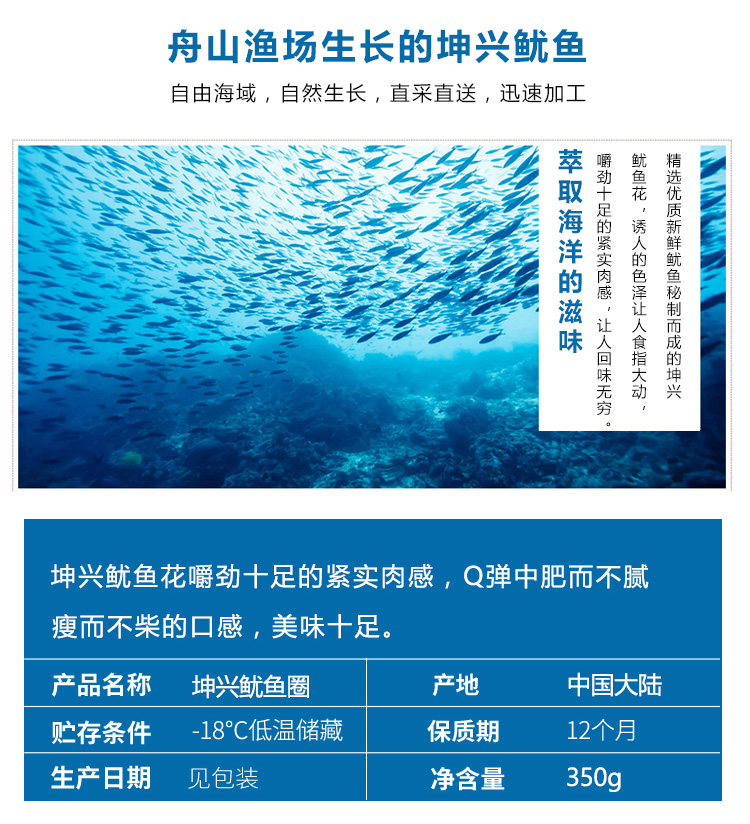 舟山渔场生长的坤兴鱿鱼

自由海域，自然生长，直采直送，迅速加工

萃取海洋的滋味

精选优质新鲜鱿鱼秘制而成的坤兴鱿鱼花，诱人的色泽让人食指大动，嚼劲十足的紧实肉感，让人回味无穷。

坤兴鱿鱼花嚼劲十足的紧实肉感，Q弹中肥而不腻瘦而不柴的口感，美味十足。

| 产品名称 | 坤兴鱿鱼圈 | 产地 | 中国大陆 |
|---|---|---|---|
| 贮存条件 | -18°C低温储藏 | 保质期 | 12个月 |
| 生产日期 | 见包装 | 净含量 | 350g |